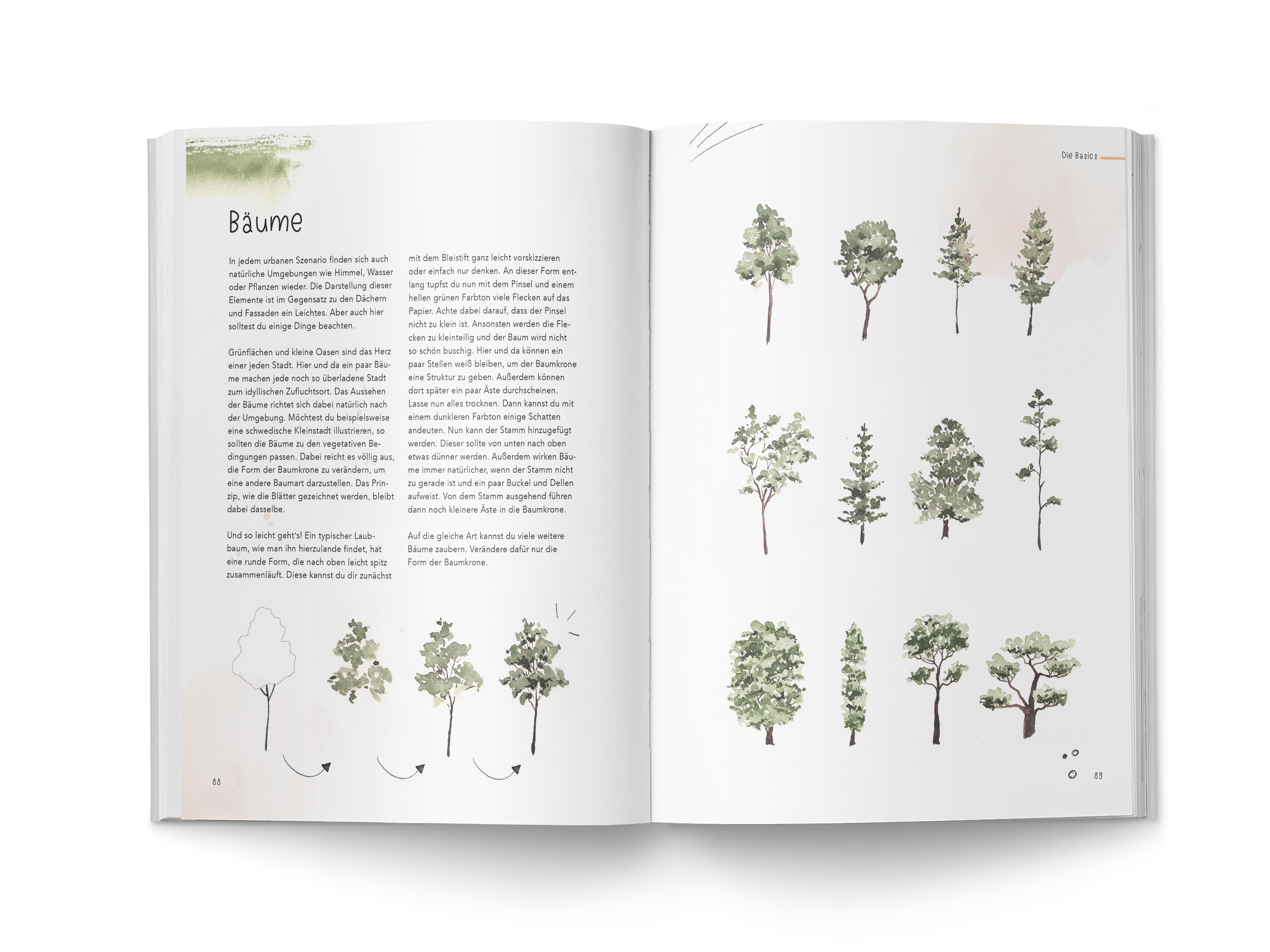 Bäume

In jedem urbanen Szenario finden sich auch natürliche Umgebungen wie Himmel, Wasser oder Pflanzen wieder. Die Darstellung dieser Elemente ist im Gegensatz zu den Dächern und Fassaden ein Leichtes. Aber auch hier solltest du einige Dinge beachten.

Grünflächen und kleine Oasen sind das Herz einer jeden Stadt. Hier und da ein paar Bäume machen jede noch so überladene Stadt zum idyllischen Zufluchtsort. Das Aussehen der Bäume richtet sich dabei natürlich nach der Umgebung. Möchtest du beispielsweise eine schwedische Kleinstadt illustrieren, so sollten die Bäume zu den vegetativen Bedingungen passen. Dabei reicht es völlig aus, die Form der Baumkrone zu verändern, um eine andere Baumart darzustellen. Das Prinzip, wie die Blätter gezeichnet werden, bleibt dabei dasselbe.

Und so leicht geht's! Ein typischer Laubbaum, wie man ihn hierzulande findet, hat eine runde Form, die nach oben leicht spitz zusammenläuft. Diese kannst du dir zunächst mit dem Bleistift ganz leicht vorskizzieren oder einfach nur denken. An dieser Form entlang tupfst du nun mit dem Pinsel und einem hellen grünen Farbton viele Flecken auf das Papier. Achte dabei darauf, dass der Pinsel nicht zu klein ist. Ansonsten werden die Flecken zu kleinteilig und der Baum wird nicht so schön buschig. Hier und da können ein paar Stellen weiß bleiben, um der Baumkrone eine Struktur zu geben. Außerdem können dort später ein paar Äste durchscheinen. Lasse nun alles trocknen. Dann kannst du mit einem dunkleren Farbton einige Schatten andeuten. Nun kann der Stamm hinzugefügt werden. Dieser sollte von unten nach oben etwas dünner werden. Außerdem wirken Bäume immer natürlicher, wenn der Stamm nicht zu gerade ist und ein paar Buckel und Dellen aufweist. Von dem Stamm ausgehend führen dann noch kleinere Äste in die Baumkrone.

Auf die gleiche Art kannst du viele weitere Bäume zaubern. Verändere dafür nur die Form der Baumkrone.

88

Die Basics

89